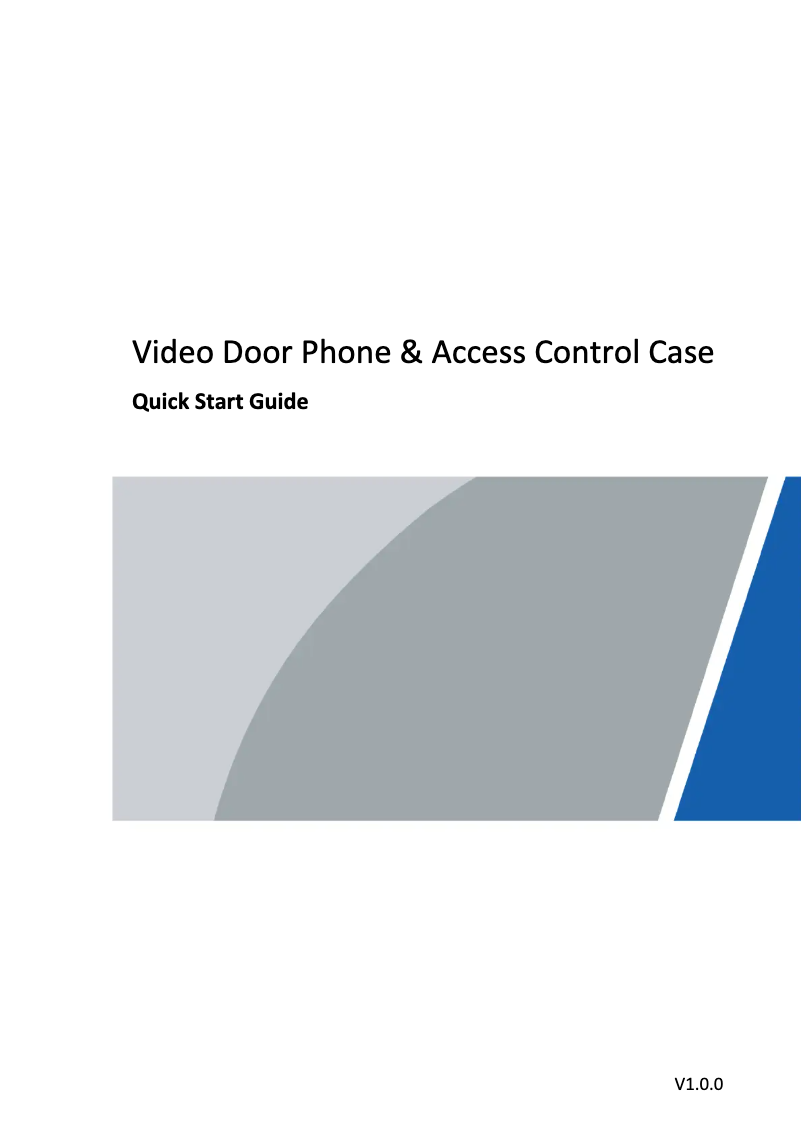 Video Door Phone & Access Control Case

Quick Start Guide

V1.0.0